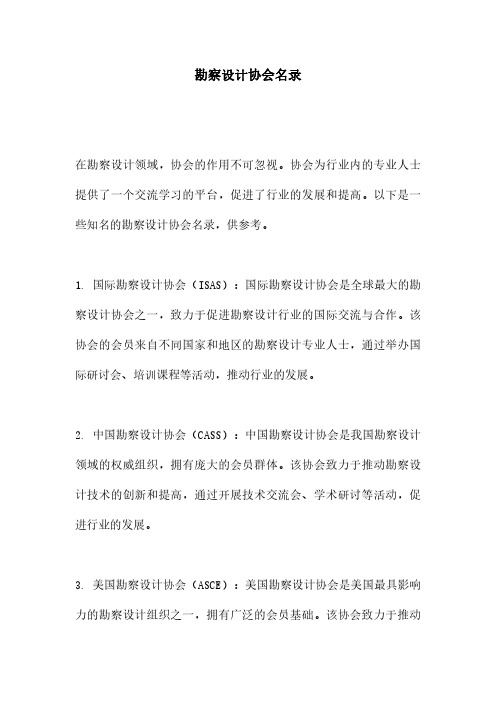 勘察设计协会名录

在勘察设计领域，协会的作用不可忽视。协会为行业内的专业人士提供了一个交流学习的平台，促进了行业的发展和提高。以下是一些知名的勘察设计协会名录，供参考。

1. 国际勘察设计协会（ISAS）：国际勘察设计协会是全球最大的勘察设计协会之一，致力于促进勘察设计行业的国际交流与合作。该协会的会员来自不同国家和地区的勘察设计专业人士，通过举办国际研讨会、培训课程等活动，推动行业的发展。

2. 中国勘察设计协会（CASS）：中国勘察设计协会是我国勘察设计领域的权威组织，拥有庞大的会员群体。该协会致力于推动勘察设计技术的创新和提高，通过开展技术交流会、学术研讨等活动，促进行业的发展。

3. 美国勘察设计协会（ASCE）：美国勘察设计协会是美国最具影响力的勘察设计组织之一，拥有广泛的会员基础。该协会致力于推动